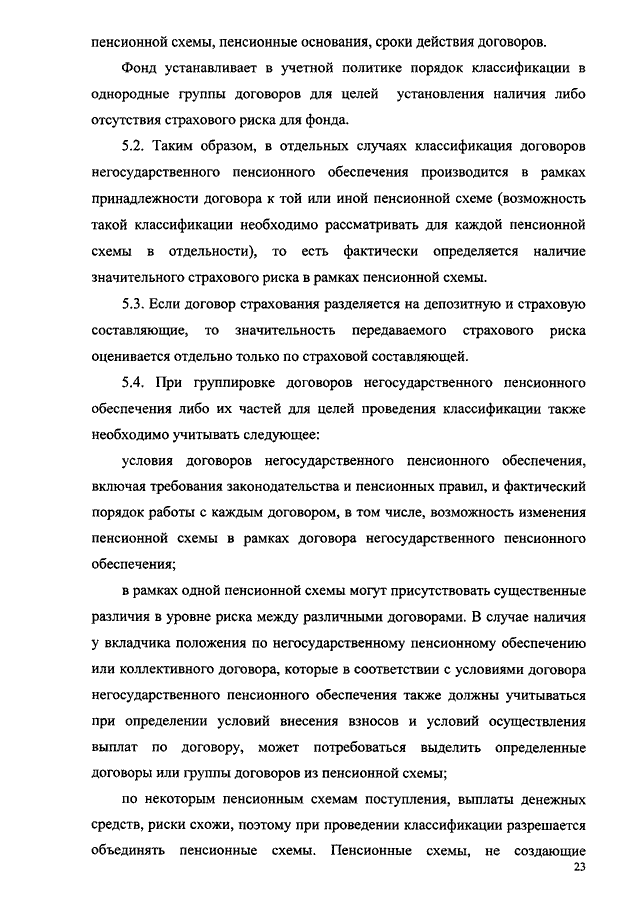 пенсионной схемы, пенсионные основания, сроки действия договоров.

Фонд устанавливает в учетной политике порядок классификации в однородные группы договоров для целей установления наличия либо отсутствия страхового риска для фонда.

5.2. Таким образом, в отдельных случаях классификация договоров негосударственного пенсионного обеспечения производится в рамках принадлежности договора к той или иной пенсионной схеме (возможность такой классификации необходимо рассматривать для каждой пенсионной схемы в отдельности), то есть фактически определяется наличие значительного страхового риска в рамках пенсионной схемы.

5.3. Если договор страхования разделяется на депозитную и страховую составляющие, то значительность передаваемого страхового риска оценивается отдельно только по страховой составляющей.

5.4. При группировке договоров негосударственного пенсионного обеспечения либо их частей для целей проведения классификации также необходимо учитывать следующее:

условия договоров негосударственного пенсионного обеспечения, включая требования законодательства и пенсионных правил, и фактический порядок работы с каждым договором, в том числе, возможность изменения пенсионной схемы в рамках договора негосударственного пенсионного обеспечения;

в рамках одной пенсионной схемы могут присутствовать существенные различия в уровне риска между различными договорами. В случае наличия у вкладчика положения по негосударственному пенсионному обеспечению или коллективного договора, которые в соответствии с условиями договора негосударственного пенсионного обеспечения также должны учитываться при определении условий внесения взносов и условий осуществления выплат по договору, может потребоваться выделить определенные договоры или группы договоров из пенсионной схемы;

по некоторым пенсионным схемам поступления, выплаты денежных средств, риски схожи, поэтому при проведении классификации разрешается объединять пенсионные схемы. Пенсионные схемы, не создающие

23